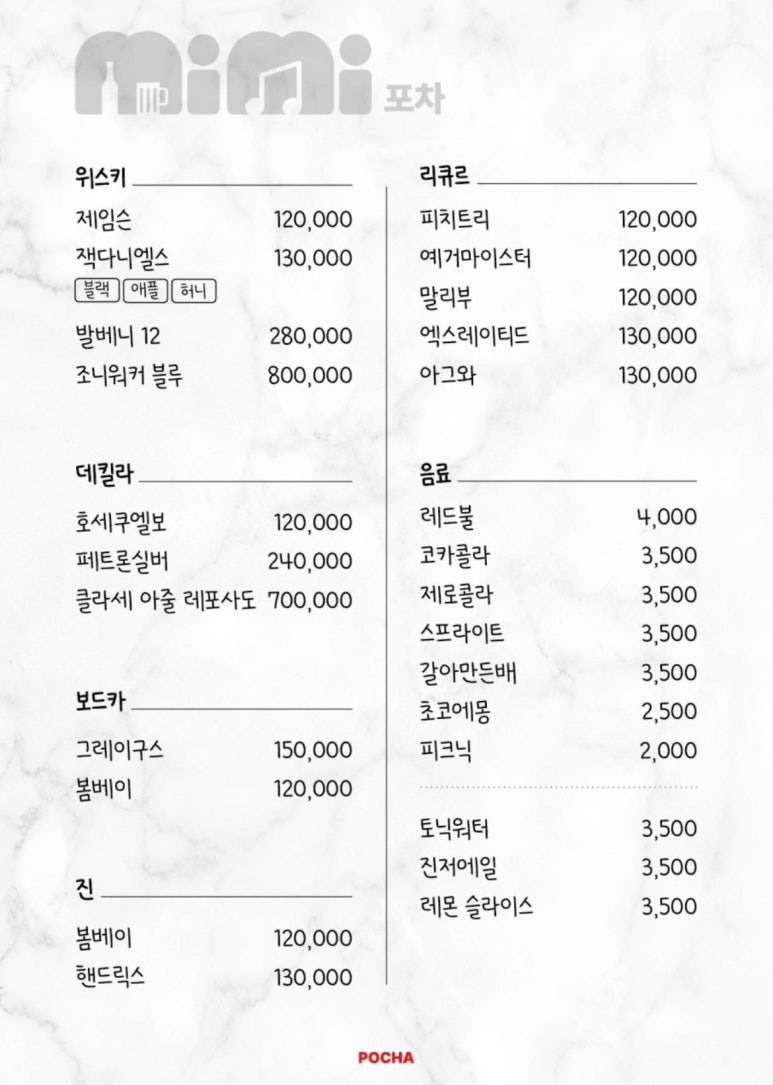 mimi 포차

위스키

제임슨 120,000
잭다니엘스 130,000
블랙 애플 허니
발베니 12 280,000
조니워커 블루 800,000

데킬라

호세쿠엘보 120,000
페트론실버 240,000
클라세 아줄 레포사도 700,000

보드카

그레이구스 150,000
봄베이 120,000

진

봄베이 120,000
핸드릭스 130,000

리큐르

피치트리 120,000
예거마이스터 120,000
말리부 120,000
엑스레이티드 130,000
아그와 130,000

음료

레드불 4,000
코카콜라 3,500
제로콜라 3,500
스프라이트 3,500
갈아만든배 3,500
초코에몽 2,500
피크닉 2,000

토닉워터 3,500
진저에일 3,500
레몬 슬라이스 3,500

POCHA